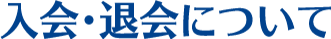 入会・退会について